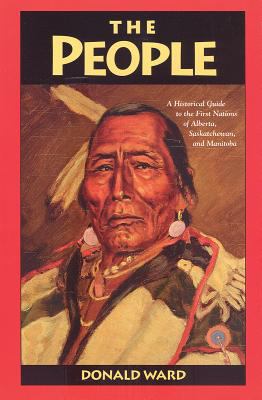 THE PEOPLE

A Historical Guide to the First Nations of Alberta, Saskatchewan, and Manitoba

DONALD WARD